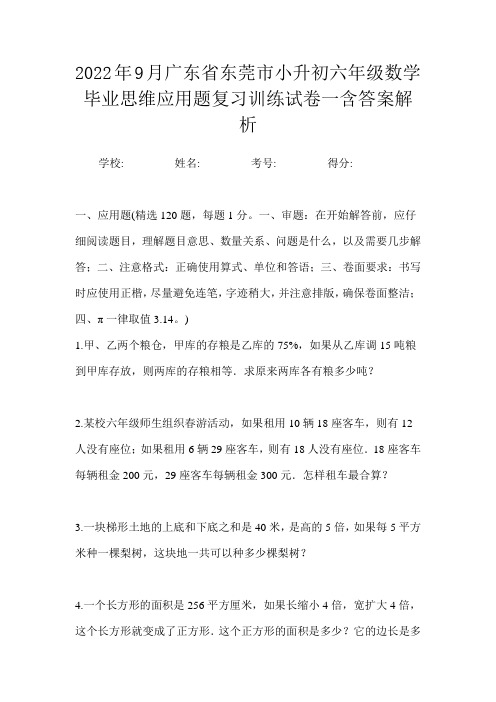 2022年9月广东省东莞市小升初六年级数学毕业思维应用题复习训练试卷一含答案解析

学校:　　姓名:　　考号:　　得分:

一、应用题(精选120题，每题1分。一、审题：在开始解答前，应仔细阅读题目，理解题目意思、数量关系、问题是什么，以及需要几步解答；二、注意格式：正确使用算式、单位和答语；三、卷面要求：书写时应使用正楷，尽量避免连笔，字迹稍大，并注意排版，确保卷面整洁；四、π一律取值3.14。)

1.甲、乙两个粮仓，甲库的存粮是乙库的75%，如果从乙库调15吨粮到甲库存放，则两库的存粮相等．求原来两库各有粮多少吨？

2.某校六年级师生组织春游活动，如果租用10辆18座客车，则有12人没有座位；如果租用6辆29座客车，则有18人没有座位．18座客车每辆租金200元，29座客车每辆租金300元．怎样租车最合算？

3.一块梯形土地的上底和下底之和是40米，是高的5倍，如果每5平方米种一棵梨树，这块地一共可以种多少棵梨树？

4.一个长方形的面积是256平方厘米，如果长缩小4倍，宽扩大4倍，这个长方形就变成了正方形．这个正方形的面积是多少？它的边长是多